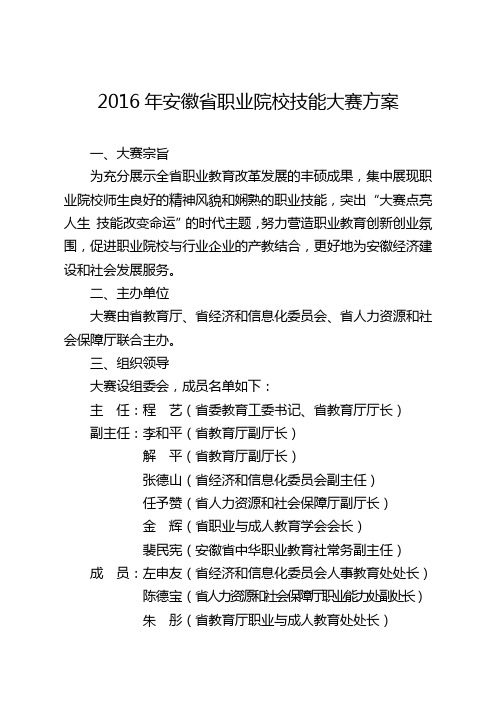 2016 年安徽省职业院校技能大赛方案

一、大赛宗旨

为充分展示全省职业教育改革发展的丰硕成果，集中展现职业院校师生良好的精神风貌和娴熟的职业技能，突出“大赛点亮人生 技能改变命运”的时代主题，努力营造职业教育创新创业氛围，促进职业院校与行业企业的产教结合，更好地为安徽经济建设和社会发展服务。

二、主办单位

大赛由省教育厅、省经济和信息化委员会、省人力资源和社会保障厅联合主办。

三、组织领导

大赛设组委会，成员名单如下：

主 任：程 艺（省委教育工委书记、省教育厅厅长）

副主任：李和平（省教育厅副厅长）

解 平（省教育厅副厅长）

张德山（省经济和信息化委员会副主任）

任予赞（省人力资源和社会保障厅副厅长）

金 辉（省职业与成人教育学会会长）

裴民宪（安徽省中华职业教育社常务副主任）

成 员：左申友（省经济和信息化委员会人事教育处处长）

陈德宝（省人力资源和社会保障厅职业能力处副处长）

朱 彤（省教育厅职业与成人教育处处长）